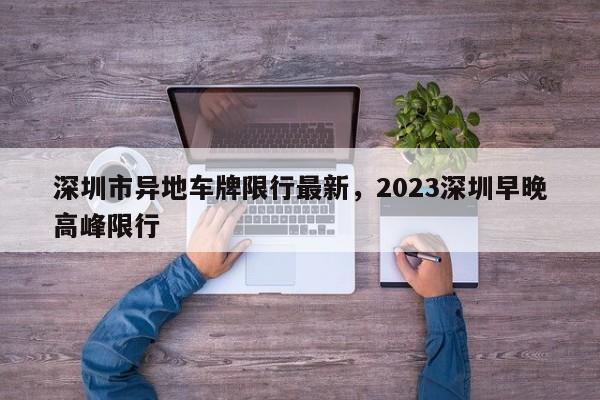 深圳市异地车牌限行最新，2023深圳早晚高峰限行